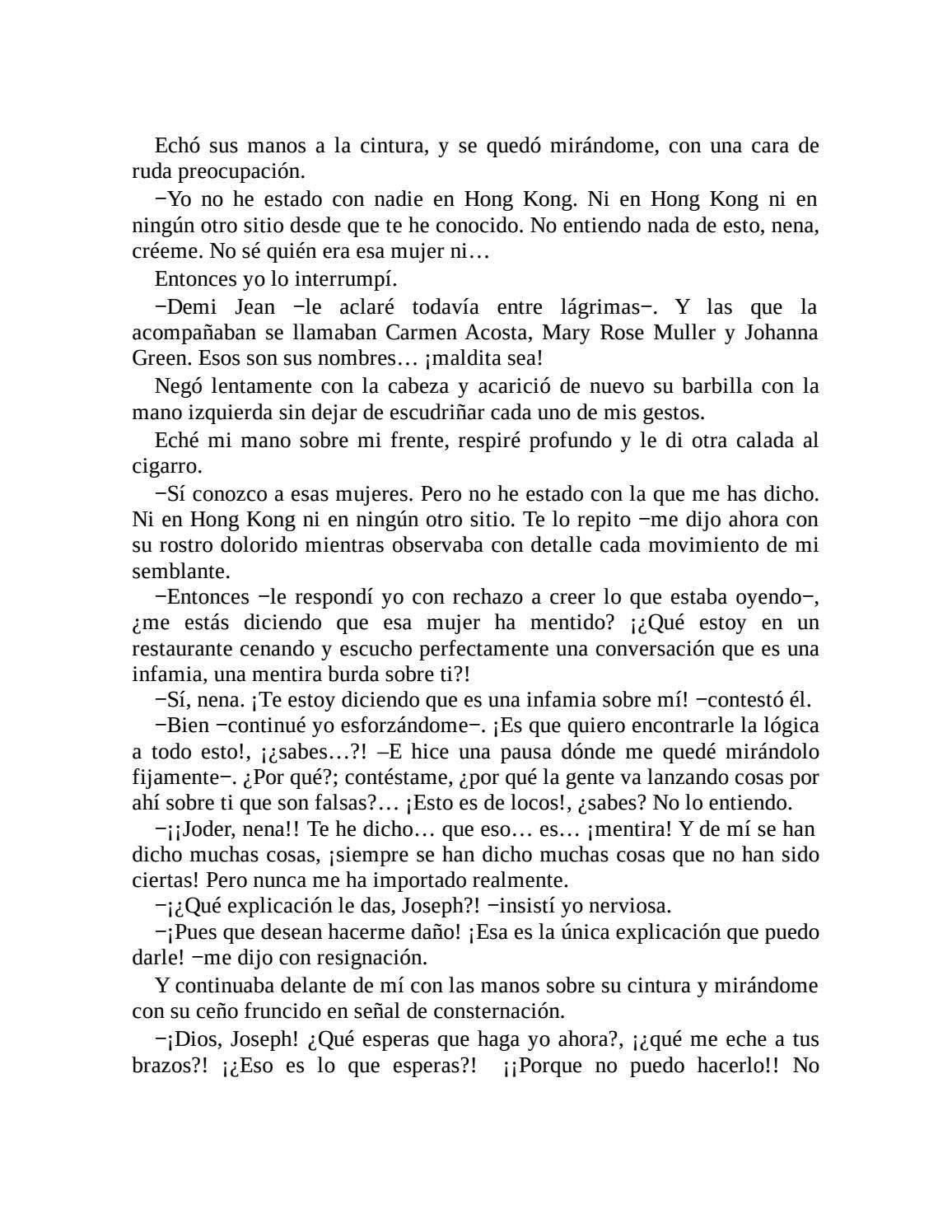 Echó sus manos a la cintura, y se quedó mirándome, con una cara de ruda preocupación.

−Yo no he estado con nadie en Hong Kong. Ni en Hong Kong ni en ningún otro sitio desde que te he conocido. No entiendo nada de esto, nena, créeme. No sé quién era esa mujer ni…

Entonces yo lo interrumpí.

−Demi Jean −le aclaré todavía entre lágrimas−. Y las que la acompañaban se llamaban Carmen Acosta, Mary Rose Muller y Johanna Green. Esos son sus nombres… ¡maldita sea!

Negó lentamente con la cabeza y acarició de nuevo su barbilla con la mano izquierda sin dejar de escudriñar cada uno de mis gestos.

Eché mi mano sobre mi frente, respiré profundo y le di otra calada al cigarro.

−Sí conozco a esas mujeres. Pero no he estado con la que me has dicho. Ni en Hong Kong ni en ningún otro sitio. Te lo repito −me dijo ahora con su rostro dolorido mientras observaba con detalle cada movimiento de mi semblante.

−Entonces −le respondí yo con rechazo a creer lo que estaba oyendo−, ¿me estás diciendo que esa mujer ha mentido? ¡¿Qué estoy en un restaurante cenando y escucho perfectamente una conversación que es una infamia, una mentira burda sobre ti?!

−Sí, nena. ¡Te estoy diciendo que es una infamia sobre mí! −contestó él.

−Bien −continué yo esforzándome−. ¡Es que quiero encontrarle la lógica a todo esto!, ¡¿sabes…?! –E hice una pausa dónde me quedé mirándolo fijamente−. ¿Por qué?; contéstame, ¿por qué la gente va lanzando cosas por ahí sobre ti que son falsas?… ¡Esto es de locos!, ¿sabes? No lo entiendo.

−¡¡Joder, nena!! Te he dicho… que eso… es… ¡mentira! Y de mí se han dicho muchas cosas, ¡siempre se han dicho muchas cosas que no han sido ciertas! Pero nunca me ha importado realmente.

−¡¿Qué explicación le das, Joseph?! −insistí yo nerviosa.

−¡Pues que desean hacerme daño! ¡Esa es la única explicación que puedo darle! −me dijo con resignación.

Y continuaba delante de mí con las manos sobre su cintura y mirándome con su ceño fruncido en señal de consternación.

−¡Dios, Joseph! ¿Qué esperas que haga yo ahora?, ¡¿qué me eche a tus brazos?! ¡¿Eso es lo que esperas?! ¡¡Porque no puedo hacerlo!! No